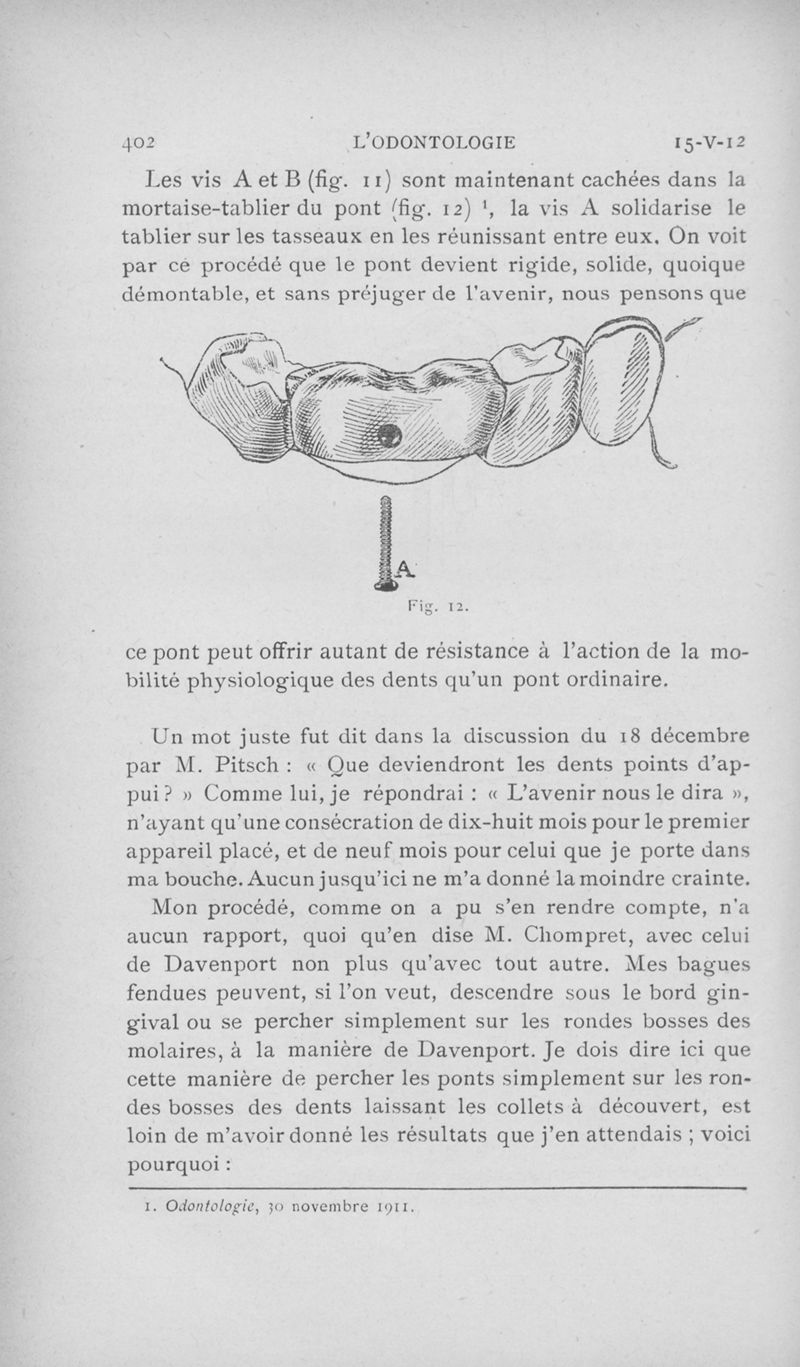 402 L'ODONTOLOGIE 15-V-12

Les vis A et B (fig. 11) sont maintenant cachées dans la mortaise-tablier du pont (fig. 12) $^1$, la vis A solidarise le tablier sur les tasseaux en les réunissant entre eux. On voit par ce procédé que le pont devient rigide, solide, quoique démontable, et sans préjuger de l'avenir, nous pensons que

A

Fig. 12.

ce pont peut offrir autant de résistance à l'action de la mobilité physiologique des dents qu'un pont ordinaire.

Un mot juste fut dit dans la discussion du 18 décembre par M. Pitsch : « Que deviendront les dents points d'appui ? » Comme lui, je répondrai : « L'avenir nous le dira », n'ayant qu'une consécration de dix-huit mois pour le premier appareil placé, et de neuf mois pour celui que je porte dans ma bouche. Aucun jusqu'ici ne m'a donné la moindre crainte.

Mon procédé, comme on a pu s'en rendre compte, n'a aucun rapport, quoi qu'en dise M. Chompret, avec celui de Davenport non plus qu'avec tout autre. Mes bagues fendues peuvent, si l'on veut, descendre sous le bord gingival ou se percher simplement sur les rondes bosses des molaires, à la manière de Davenport. Je dois dire ici que cette manière de percher les ponts simplement sur les rondes bosses des dents laissant les collets à découvert, est loin de m'avoir donné les résultats que j'en attendais ; voici pourquoi :

1. Odontologie, 30 novembre 1911.